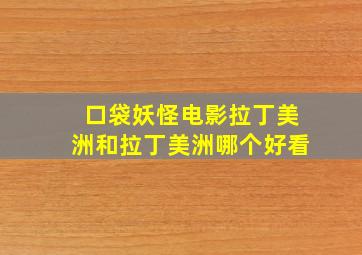 口袋妖怪电影拉丁美洲和拉丁美洲哪个好看